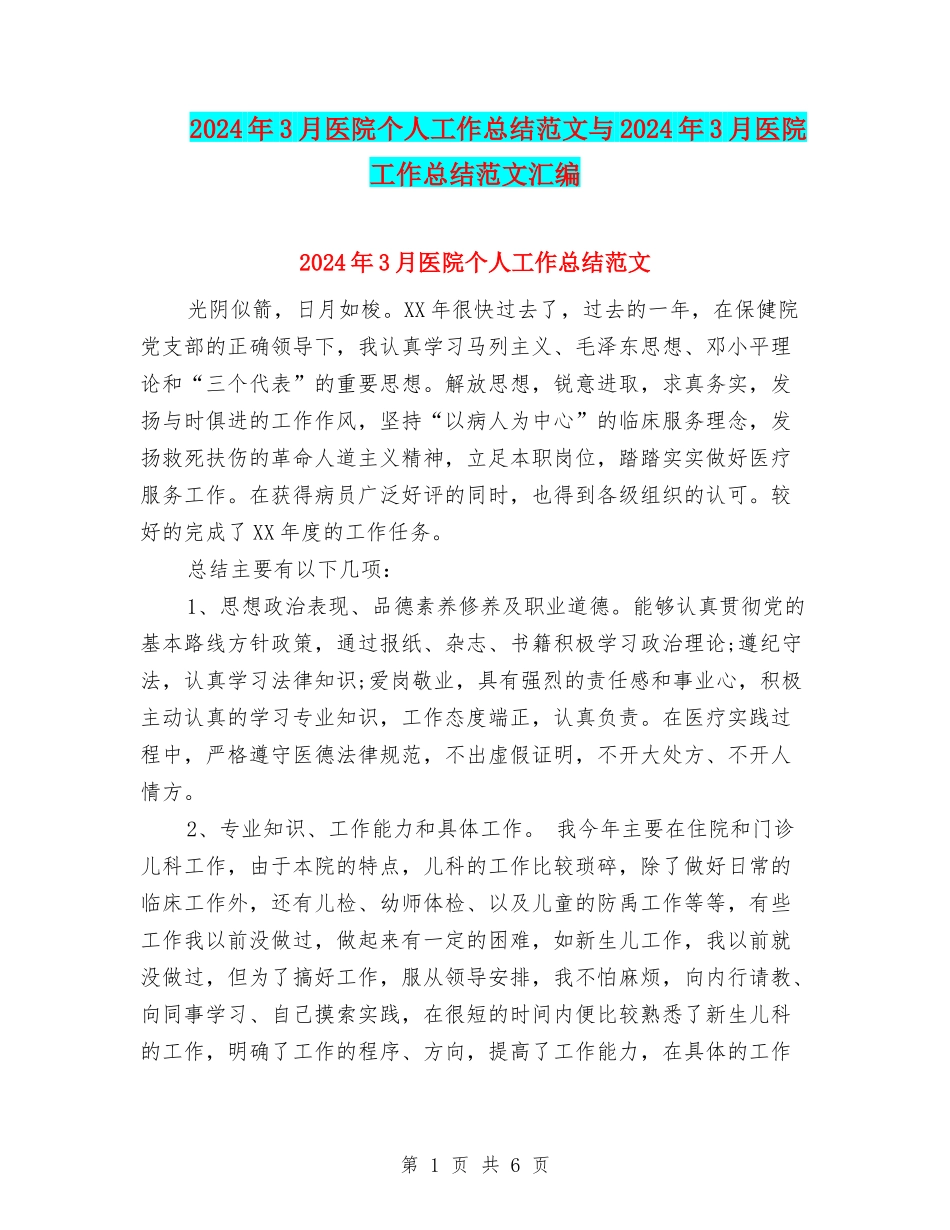 2024年3月医院个人工作总结范文与2024年3月医院工作总结范文汇编

2024年3月医院个人工作总结范文

光阴似箭，日月如梭。XX年很快过去了，过去的一年，在保健院党支部的正确领导下，我认真学习马列主义、毛泽东思想、邓小平理论和“三个代表”的重要思想。解放思想，锐意进取，求真务实，发扬与时俱进的工作作风，坚持“以病人为中心”的临床服务理念，发扬救死扶伤的革命人道主义精神，立足本职岗位，踏踏实实做好医疗服务工作。在获得病员广泛好评的同时，也得到各级组织的认可。较好的完成了XX年度的工作任务。

总结主要有以下几项：

1、思想政治表现、品德素养修养及职业道德。能够认真贯彻党的基本路线方针政策，通过报纸、杂志、书籍积极学习政治理论;遵纪守法，认真学习法律知识;爱岗敬业，具有强烈的责任感和事业心，积极主动认真的学习专业知识，工作态度端正，认真负责。在医疗实践过程中，严格遵守医德法律规范，不出虚假证明，不开大处方、不开人情方。

2、专业知识、工作能力和具体工作。 我今年主要在住院和门诊儿科工作，由于本院的特点，儿科的工作比较琐碎，除了做好日常的临床工作外，还有儿检、幼师体检、以及儿童的防禹工作等等，有些工作我以前没做过，做起来有一定的困难，如新生儿工作，我以前就没做过，但为了搞好工作，服从领导安排，我不怕麻烦，向内行请教、向同事学习、自己摸索实践，在很短的时间内便比较熟悉了新生儿科的工作，明确了工作的程序、方向，提高了工作能力，在具体的工作

第 1 页 共 6 页